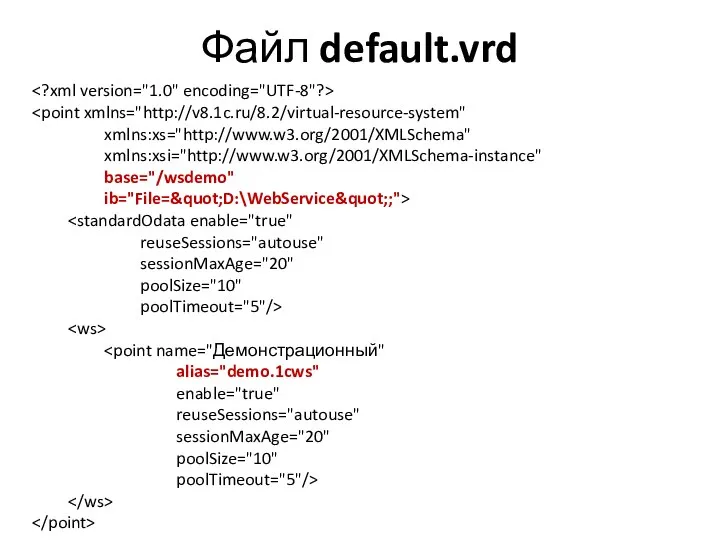 Файл default.vrd

<?xml version="1.0" encoding="UTF-8"?>
<point xmlns="http://v8.1c.ru/8.2/virtual-resource-system"
xmlns:xs="http://www.w3.org/2001/XMLSchema"
xmlns:xsi="http://www.w3.org/2001/XMLSchema-instance"
base="/wsdemo"
ib="File=&quot;D:\WebService&quot;;">
<standardOdata enable="true"
reuseSessions="autouse"
sessionMaxAge="20"
poolSize="10"
poolTimeout="5"/>
<ws>
<point name="Демонстрационный"
alias="demo.1cws"
enable="true"
reuseSessions="autouse"
sessionMaxAge="20"
poolSize="10"
poolTimeout="5"/>
</ws>
</point>